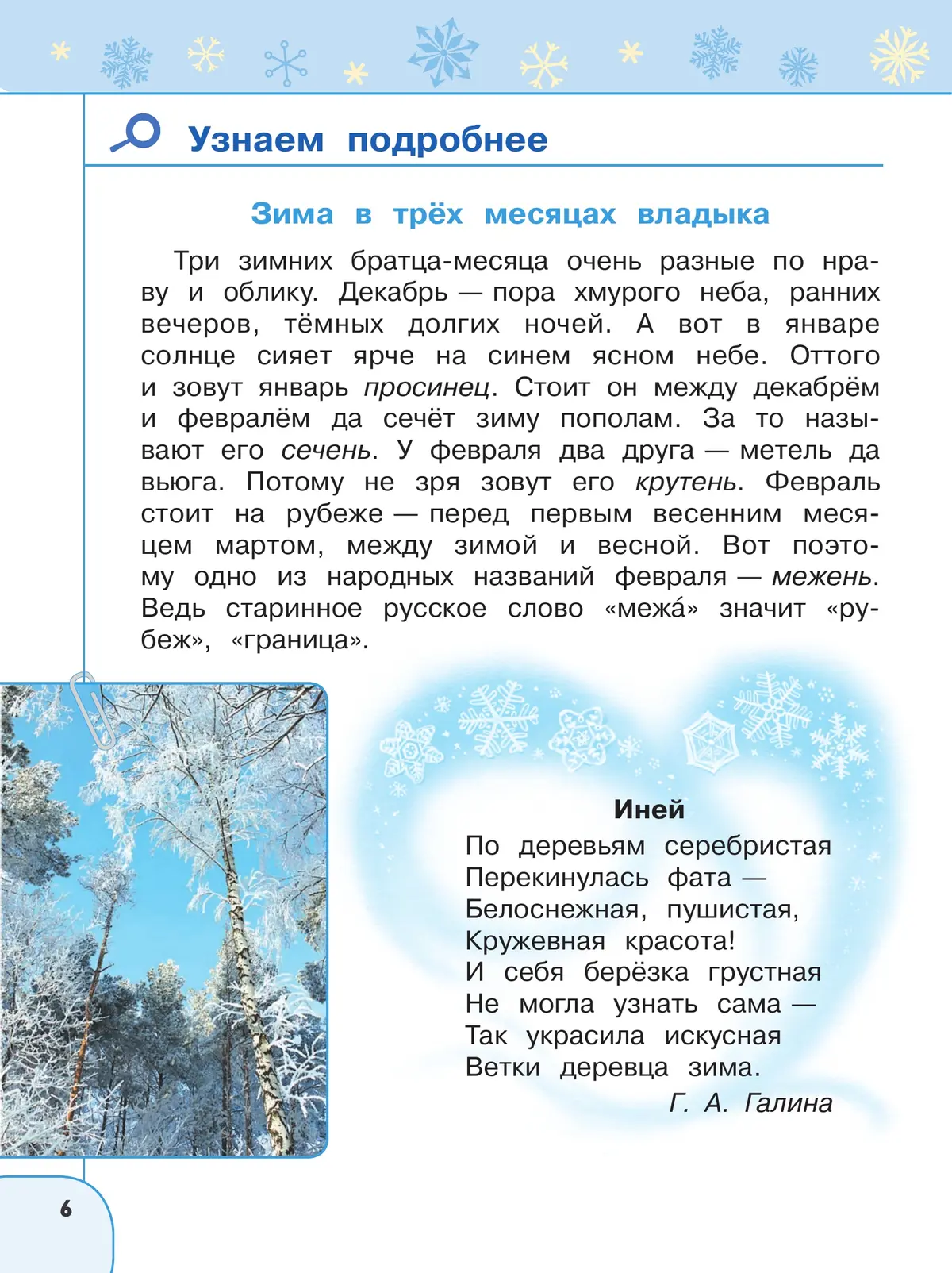 Узнаем подробнее

Зима в трёх месяцах владыка

Три зимних братца-месяца очень разные по нраву и облику. Декабрь — пора хмурого неба, ранних вечеров, тёмных долгих ночей. А вот в январе солнце сияет ярче на синем ясном небе. Оттого и зовут январь просинец. Стоит он между декабрём и февралём да сечёт зиму пополам. За то называют его сечень. У февраля два друга — метель да вьюга. Потому не зря зовут его крутень. Февраль стоит на рубеже — перед первым весенним месяцем мартом, между зимой и весной. Вот поэтому одно из народных названий февраля — межень. Ведь старинное русское слово «межа́» значит «рубеж», «граница».

Иней
По деревьям серебристая
Перекинулась фата —
Белоснежная, пушистая,
Кружевная красота!
И себя берёзка грустная
Не могла узнать сама —
Так украсила искусная
Ветки деревца зима.
Г. А. Галина

6